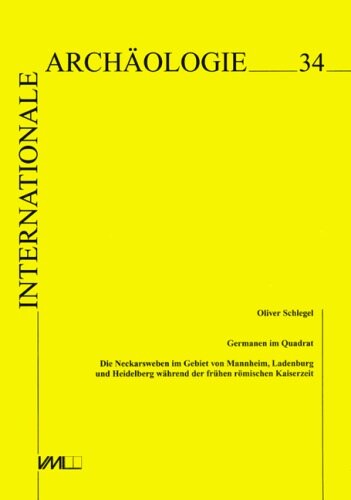 INTERNATIONALE

ARCHÄOLOGIE 34

Oliver Schlegel

Germanen im Quadrat

Die Neckarsweben im Gebiet von Mannheim, Ladenburg und Heidelberg während der frühen römischen Kaiserzeit

VML